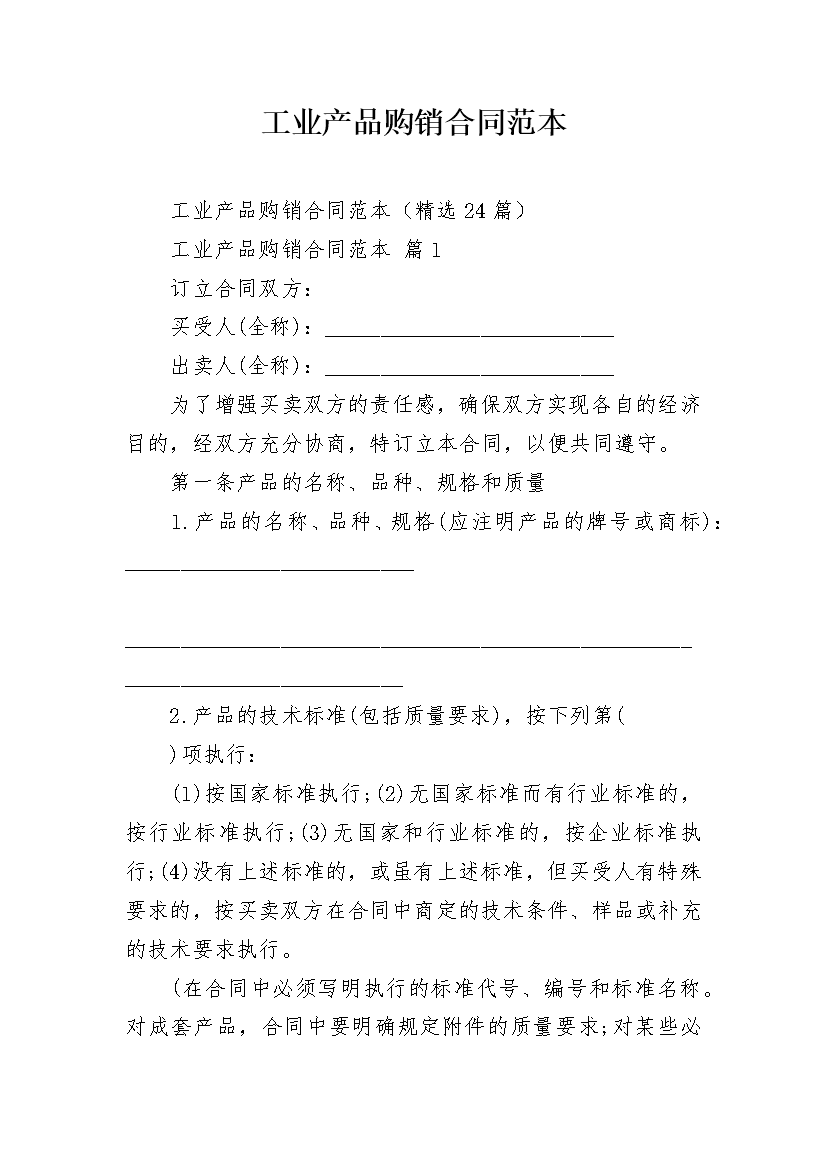 工业产品购销合同范本

工业产品购销合同范本（精选24篇）

工业产品购销合同范本 篇1

订立合同双方：

买受人(全称)：____________________________

出卖人(全称)：____________________________

为了增强买卖双方的责任感，确保双方实现各自的经济目的，经双方充分协商，特订立本合同，以便共同遵守。

第一条产品的名称、品种、规格和质量

1.产品的名称、品种、规格(应注明产品的牌号或商标)：____________________________

________________________________________________________

____________________________

2.产品的技术标准(包括质量要求)，按下列第(　)项执行：

(1)按国家标准执行;(2)无国家标准而有行业标准的，按行业标准执行;(3)无国家和行业标准的，按企业标准执行;(4)没有上述标准的，或虽有上述标准，但买受人有特殊要求的，按买卖双方在合同中商定的技术条件、样品或补充的技术要求执行。

(在合同中必须写明执行的标准代号、编号和标准名称。对成套产品，合同中要明确规定附件的质量要求;对某些必